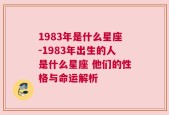 1983年是什么星座-1983年出生的人是什么星座 他们的性格与命运解析